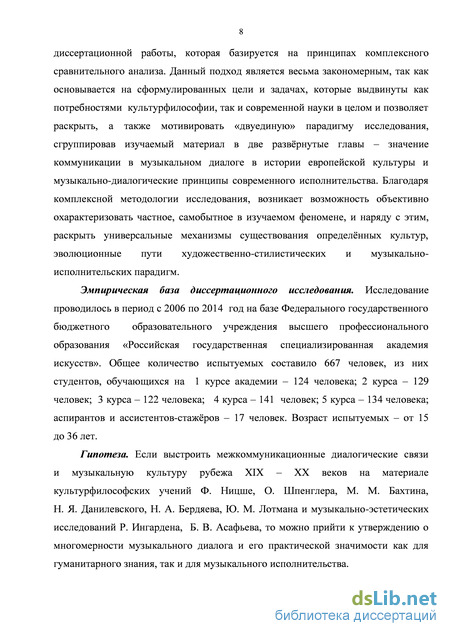 8

диссертационной работы, которая базируется на принципах комплексного сравнительного анализа. Данный подход является весьма закономерным, так как основывается на сформулированных цели и задачах, которые выдвинуты как потребностями культурфилософии, так и современной науки в целом и позволяет раскрыть, а также мотивировать «двуединую» парадигму исследования, сгруппировав изучаемый материал в две развёрнутые главы – значение коммуникации в музыкальном диалоге в истории европейской культуры и музыкально-диалогические принципы современного исполнительства. Благодаря комплексной методологии исследования, возникает возможность объективно охарактеризовать частное, самобытное в изучаемом феномене, и наряду с этим, раскрыть универсальные механизмы существования определённых культур, эволюционные пути художественно-стилистических и музыкально-исполнительских парадигм.

Эмпирическая база диссертационного исследования. Исследование проводилось в период с 2006 по 2014 год на базе Федерального государственного бюджетного образовательного учреждения высшего профессионального образования «Российская государственная специализированная академия искусств». Общее количество испытуемых составило 667 человек, из них студентов, обучающихся на 1 курсе академии – 124 человека; 2 курса – 129 человек; 3 курса – 122 человека; 4 курса – 141 человек; 5 курса – 134 человека; аспирантов и ассистентов-стажёров – 17 человек. Возраст испытуемых – от 15 до 36 лет.

Гипотеза. Если выстроить межкоммуникационные диалогические связи и музыкальную культуру рубежа XIX – XX веков на материале культурфилософских учений Ф. Ницше, О. Шпенглера, М. М. Бахтина, Н. Я. Данилевского, Н. А. Бердяева, Ю. М. Лотмана и музыкально-эстетических исследований Р. Ингардена, Б. В. Асафьева, то можно прийти к утверждению о многомерности музыкального диалога и его практической значимости как для гуманитарного знания, так и для музыкального исполнительства.

dsLib.net
библиотека диссертаций